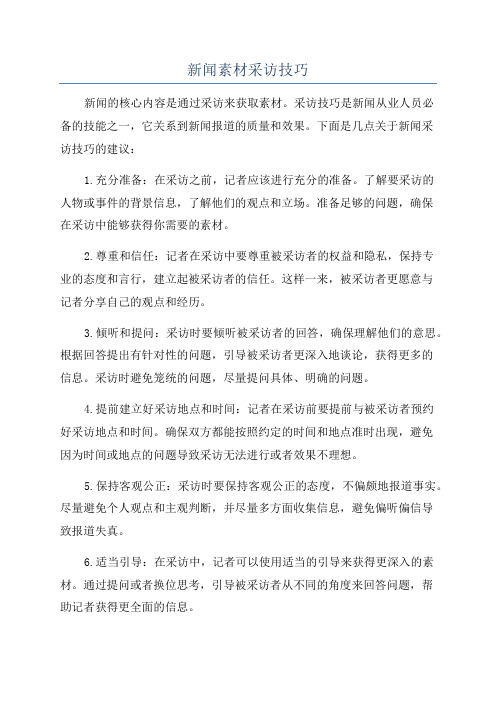 新闻素材采访技巧

新闻的核心内容是通过采访来获取素材。采访技巧是新闻从业人员必备的技能之一，它关系到新闻报道的质量和效果。下面是几点关于新闻采访技巧的建议：

1.充分准备：在采访之前，记者应该进行充分的准备。了解要采访的人物或事件的背景信息，了解他们的观点和立场。准备足够的问题，确保在采访中能够获得你需要的素材。

2.尊重和信任：记者在采访中要尊重被采访者的权益和隐私，保持专业的态度和言行，建立起被采访者的信任。这样一来，被采访者更愿意与记者分享自己的观点和经历。

3.倾听和提问：采访时要倾听被采访者的回答，确保理解他们的意思。根据回答提出有针对性的问题，引导被采访者更深入地谈论，获得更多的信息。采访时避免笼统的问题，尽量提问具体、明确的问题。

4.提前建立好采访地点和时间：记者在采访前要提前与被采访者预约好采访地点和时间。确保双方都能按照约定的时间和地点准时出现，避免因为时间或地点的问题导致采访无法进行或者效果不理想。

5.保持客观公正：采访时要保持客观公正的态度，不偏颇地报道事实。尽量避免个人观点和主观判断，并尽量多方面收集信息，避免偏听偏信导致报道失真。

6.适当引导：在采访中，记者可以使用适当的引导来获得更深入的素材。通过提问或者换位思考，引导被采访者从不同的角度来回答问题，帮助记者获得更全面的信息。